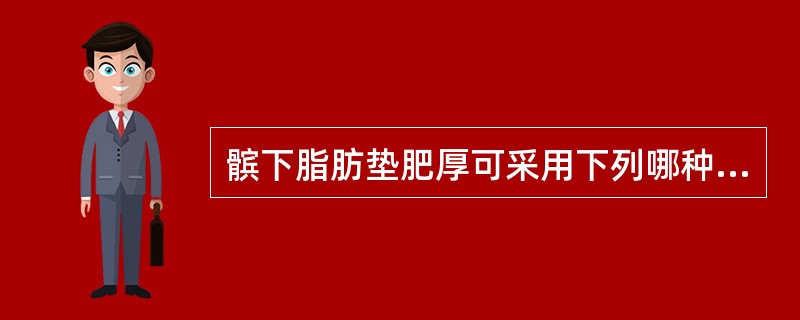 髌下脂肪垫肥厚可采用下列哪种...